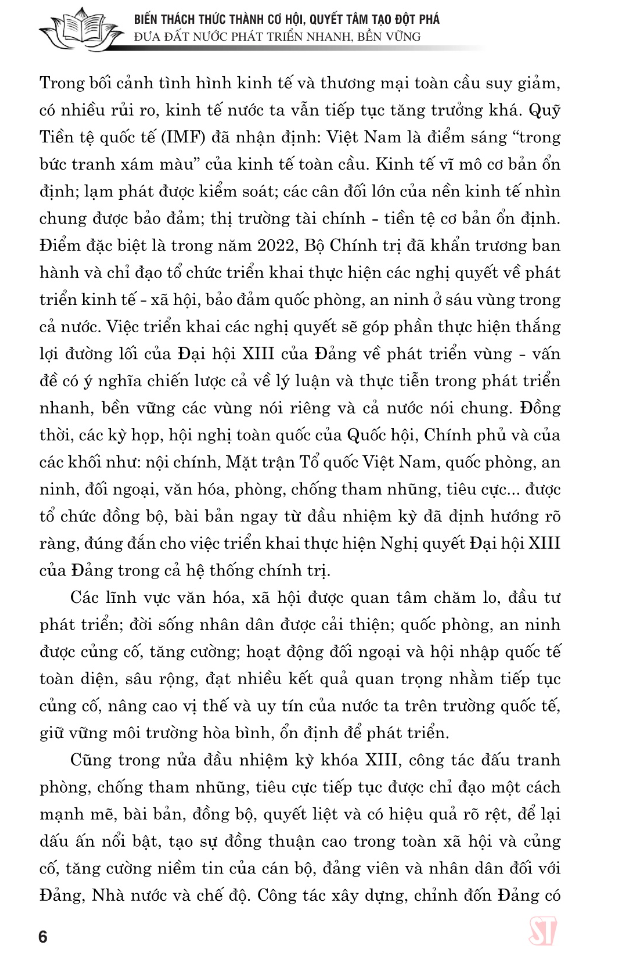 BIẾN THÁCH THỨC THÀNH CƠ HỘI, QUYẾT TÂM TẠO ĐỘT PHÁ
ĐƯA ĐẤT NƯỚC PHÁT TRIỂN NHANH, BỀN VỮNG

Trong bối cảnh tình hình kinh tế và thương mại toàn cầu suy giảm, có nhiều rủi ro, kinh tế nước ta vẫn tiếp tục tăng trưởng khá. Quỹ Tiền tệ quốc tế (IMF) đã nhận định: Việt Nam là điểm sáng "trong bức tranh xám màu" của kinh tế toàn cầu. Kinh tế vĩ mô cơ bản ổn định; lạm phát được kiểm soát; các cân đối lớn của nền kinh tế nhìn chung được bảo đảm; thị trường tài chính - tiền tệ cơ bản ổn định. Điểm đặc biệt là trong năm 2022, Bộ Chính trị đã khẩn trương ban hành và chỉ đạo tổ chức triển khai thực hiện các nghị quyết về phát triển kinh tế - xã hội, bảo đảm quốc phòng, an ninh ở sáu vùng trong cả nước. Việc triển khai các nghị quyết sẽ góp phần thực hiện thắng lợi đường lối của Đại hội XIII của Đảng về phát triển vùng - vấn đề có ý nghĩa chiến lược cả về lý luận và thực tiễn trong phát triển nhanh, bền vững các vùng nói riêng và cả nước nói chung. Đồng thời, các kỳ họp, hội nghị toàn quốc của Quốc hội, Chính phủ và của các khối như: nội chính, Mặt trận Tổ quốc Việt Nam, quốc phòng, an ninh, đối ngoại, văn hóa, phòng, chống tham nhũng, tiêu cực... được tổ chức đồng bộ, bài bản ngay từ đầu nhiệm kỳ đã định hướng rõ ràng, đúng đắn cho việc triển khai thực hiện Nghị quyết Đại hội XIII của Đảng trong cả hệ thống chính trị.

Các lĩnh vực văn hóa, xã hội được quan tâm chăm lo, đầu tư phát triển; đời sống nhân dân được cải thiện; quốc phòng, an ninh được củng cố, tăng cường; hoạt động đối ngoại và hội nhập quốc tế toàn diện, sâu rộng, đạt nhiều kết quả quan trọng nhằm tiếp tục củng cố, nâng cao vị thế và uy tín của nước ta trên trường quốc tế, giữ vững môi trường hòa bình, ổn định để phát triển.

Cũng trong nửa đầu nhiệm kỳ khóa XIII, công tác đấu tranh phòng, chống tham nhũng, tiêu cực tiếp tục được chỉ đạo một cách mạnh mẽ, bài bản, đồng bộ, quyết liệt và có hiệu quả rõ rệt, để lại dấu ấn nổi bật, tạo sự đồng thuận cao trong toàn xã hội và củng cố, tăng cường niềm tin của cán bộ, đảng viên và nhân dân đối với Đảng, Nhà nước và chế độ. Công tác xây dựng, chỉnh đốn Đảng có

6

ST